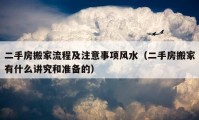 二手房搬家流程及注意事项风水（二手房搬家有什么讲究和准备的）